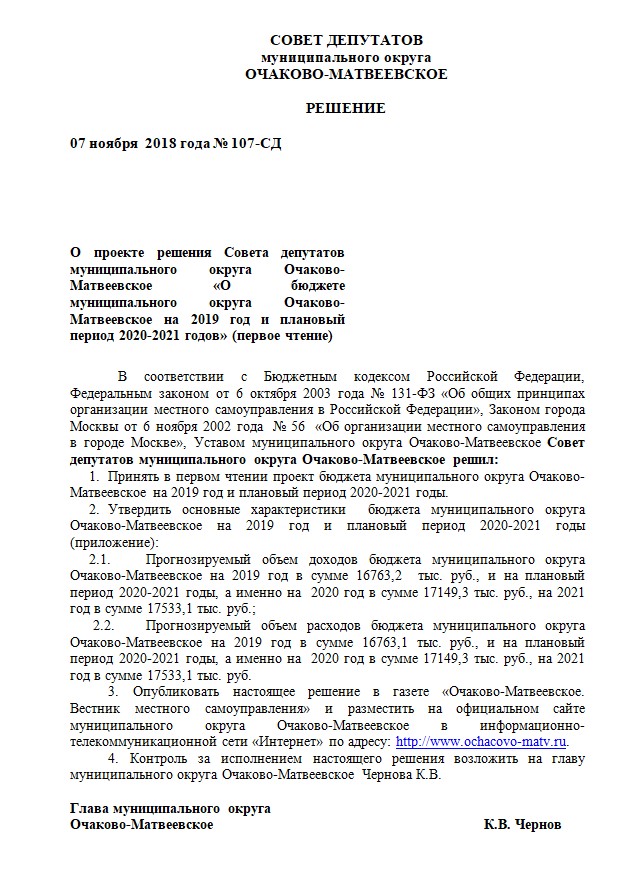 СОВЕТ ДЕПУТАТОВ
муниципального округа
ОЧАКОВО-МАТВЕЕВСКОЕ

РЕШЕНИЕ

07 ноября 2018 года № 107-СД

О проекте решения Совета депутатов муниципального округа Очаково-Матвеевское «О бюджете муниципального округа Очаково-Матвеевское на 2019 год и плановый период 2020-2021 годов» (первое чтение)

В соответствии с Бюджетным кодексом Российской Федерации, Федеральным законом от 6 октября 2003 года № 131-ФЗ «Об общих принципах организации местного самоуправления в Российской Федерации», Законом города Москвы от 6 ноября 2002 года № 56 «Об организации местного самоуправления в городе Москве», Уставом муниципального округа Очаково-Матвеевское Совет депутатов муниципального округа Очаково-Матвеевское решил:

1. Принять в первом чтении проект бюджета муниципального округа Очаково-Матвеевское на 2019 год и плановый период 2020-2021 годы.

2. Утвердить основные характеристики бюджета муниципального округа Очаково-Матвеевское на 2019 год и плановый период 2020-2021 годы (приложение):

2.1. Прогнозируемый объем доходов бюджета муниципального округа Очаково-Матвеевское на 2019 год в сумме 16763,2 тыс. руб., и на плановый период 2020-2021 годы, а именно на 2020 год в сумме 17149,3 тыс. руб., на 2021 год в сумме 17533,1 тыс. руб.;

2.2. Прогнозируемый объем расходов бюджета муниципального округа Очаково-Матвеевское на 2019 год в сумме 16763,1 тыс. руб., и на плановый период 2020-2021 годы, а именно на 2020 год в сумме 17149,3 тыс. руб., на 2021 год в сумме 17533,1 тыс. руб.

3. Опубликовать настоящее решение в газете «Очаково-Матвеевское. Вестник местного самоуправления» и разместить на официальном сайте муниципального округа Очаково-Матвеевское в информационно-телекоммуникационной сети «Интернет» по адресу: http://www.ochacovo-matv.ru.

4. Контроль за исполнением настоящего решения возложить на главу муниципального округа Очаково-Матвеевское Чернова К.В.

Глава муниципального округа
Очаково-Матвеевское К.В. Чернов